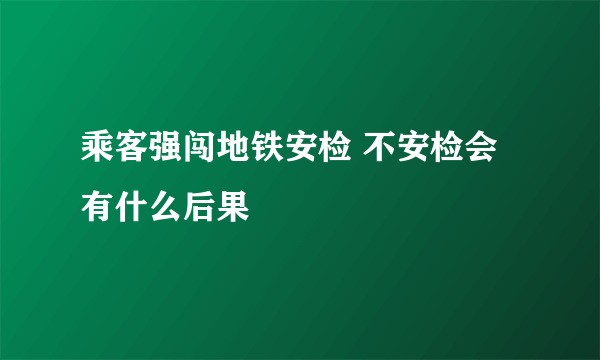 乘客强闯地铁安检 不安检会有什么后果